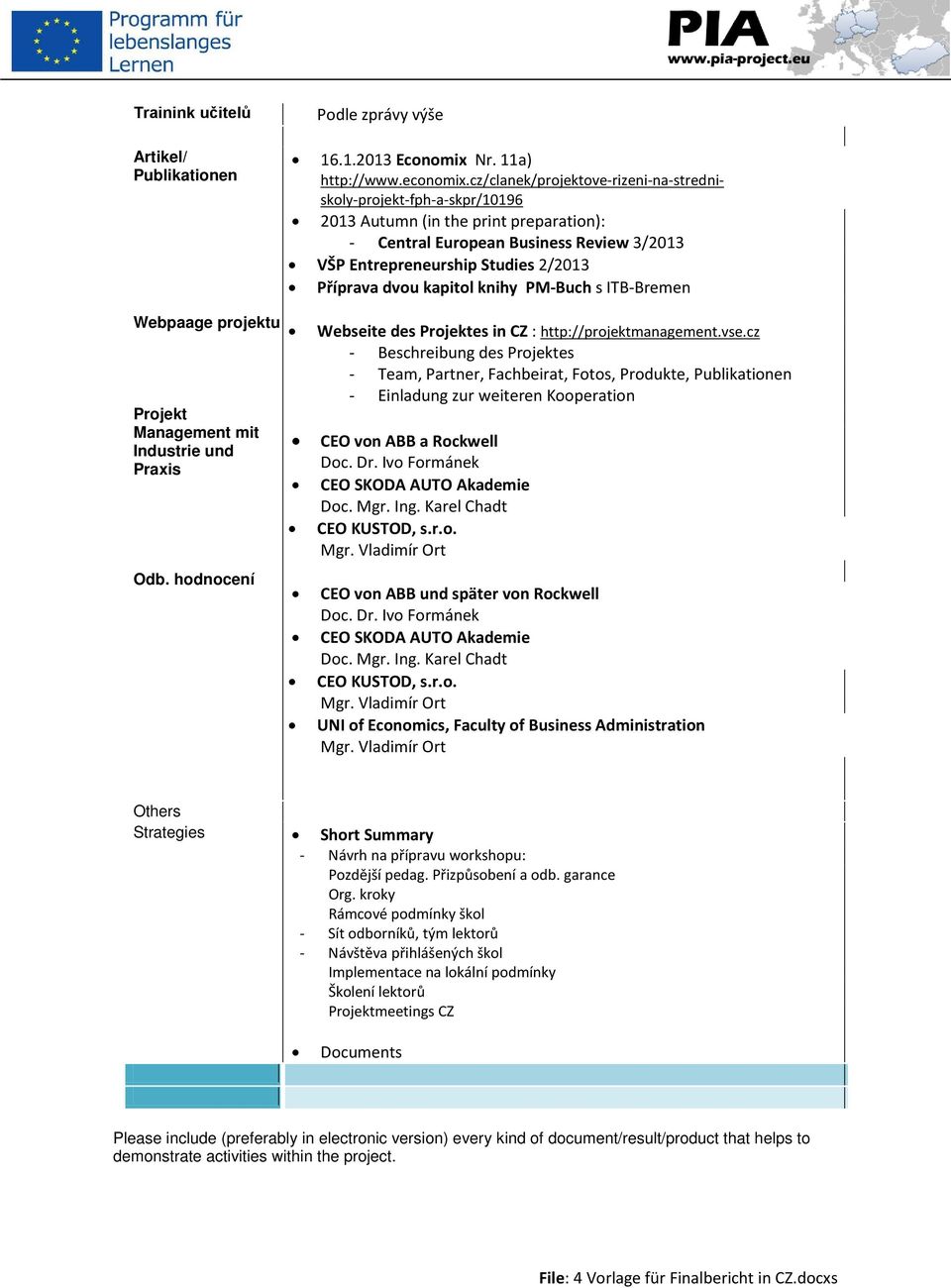 Programm für lebenslanges Lernen

PIA
www.pia-project.eu

| | |
|---|---|
| Trainink učitelů | Podle zprávy výše |
| Artikel/ Publikationen | • 16.1.2013 Economix Nr. 11a) http://www.economix.cz/clanek/projektove-rizeni-na-stredni-skoly-projekt-fph-a-skpr/10196<br>• 2013 Autumn (in the print preparation):<br>- Central European Business Review 3/2013<br>• VŠP Entrepreneurship Studies 2/2013<br>• Příprava dvou kapitol knihy PM-Buch s ITB-Bremen |
| Webpaage projektu | • Webseite des Projektes in CZ : http://projektmanagement.vse.cz<br>- Beschreibung des Projektes<br>- Team, Partner, Fachbeirat, Fotos, Produkte, Publikationen<br>- Einladung zur weiteren Kooperation |
| Projekt Management mit Industrie und Praxis | • CEO von ABB a Rockwell<br>Doc. Dr. Ivo Formánek<br>• CEO SKODA AUTO Akademie<br>Doc. Mgr. Ing. Karel Chadt<br>• CEO KUSTOD, s.r.o.<br>Mgr. Vladimír Ort |
| Odb. hodnocení | • CEO von ABB und später von Rockwell<br>Doc. Dr. Ivo Formánek<br>• CEO SKODA AUTO Akademie<br>Doc. Mgr. Ing. Karel Chadt<br>• CEO KUSTOD, s.r.o.<br>Mgr. Vladimír Ort<br>• UNI of Economics, Faculty of Business Administration<br>Mgr. Vladimír Ort |
| Others Strategies | • Short Summary<br>- Návrh na přípravu workshopu:<br>Pozdější pedag. Přizpůsobení a odb. garance<br>Org. kroky<br>Rámcové podmínky škol<br>- Sít odborníků, tým lektorů<br>- Návštěva přihlášených škol<br>Implementace na lokální podmínky<br>Školení lektorů<br>Projektmeetings CZ<br>• Documents |

Please include (preferably in electronic version) every kind of document/result/product that helps to demonstrate activities within the project.

File: 4 Vorlage für Finalbericht in CZ.docxs